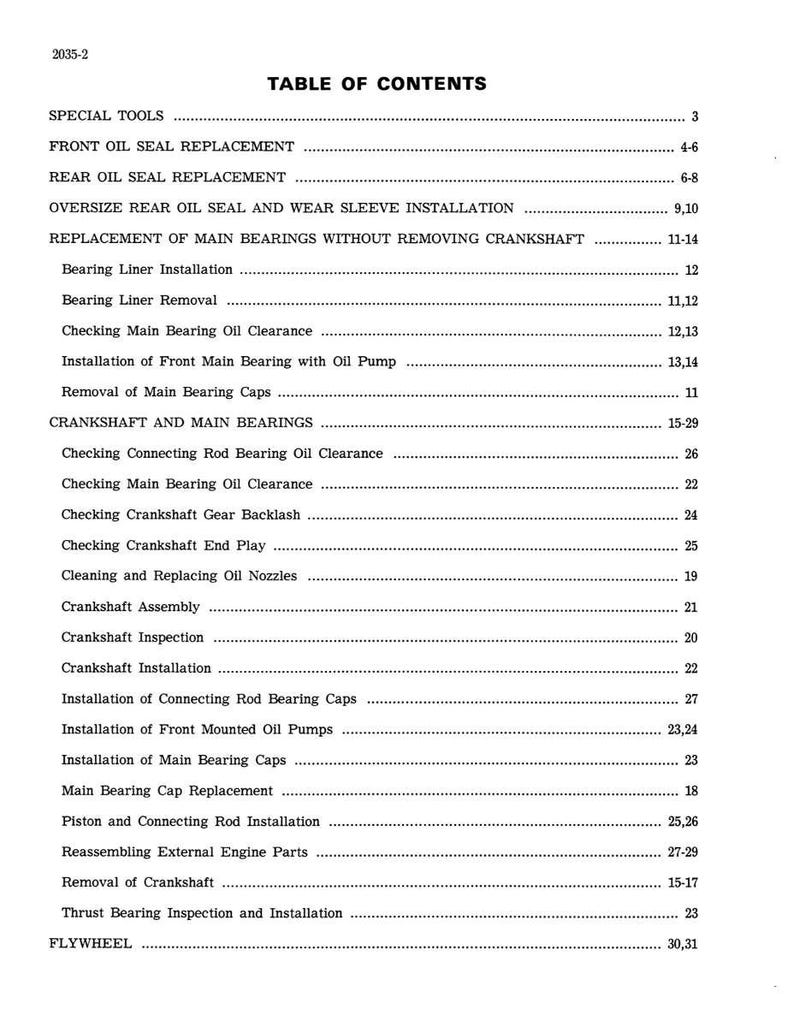 2035-2

TABLE OF CONTENTS

SPECIAL TOOLS 3

FRONT OIL SEAL REPLACEMENT 4-6

REAR OIL SEAL REPLACEMENT 6-8

OVERSIZE REAR OIL SEAL AND WEAR SLEEVE INSTALLATION 9,10

REPLACEMENT OF MAIN BEARINGS WITHOUT REMOVING CRANKSHAFT 11-14

Bearing Liner Installation 12

Bearing Liner Removal 11,12

Checking Main Bearing Oil Clearance 12,13

Installation of Front Main Bearing with Oil Pump 13,14

Removal of Main Bearing Caps 11

CRANKSHAFT AND MAIN BEARINGS 15-29

Checking Connecting Rod Bearing Oil Clearance 26

Checking Main Bearing Oil Clearance 22

Checking Crankshaft Gear Backlash 24

Checking Crankshaft End Play 25

Cleaning and Replacing Oil Nozzles 19

Crankshaft Assembly 21

Crankshaft Inspection 20

Crankshaft Installation 22

Installation of Connecting Rod Bearing Caps 27

Installation of Front Mounted Oil Pumps 23,24

Installation of Main Bearing Caps 23

Main Bearing Cap Replacement 18

Piston and Connecting Rod Installation 25,26

Reassembling External Engine Parts 27-29

Removal of Crankshaft 15-17

Thrust Bearing Inspection and Installation 23

FLYWHEEL 30,31